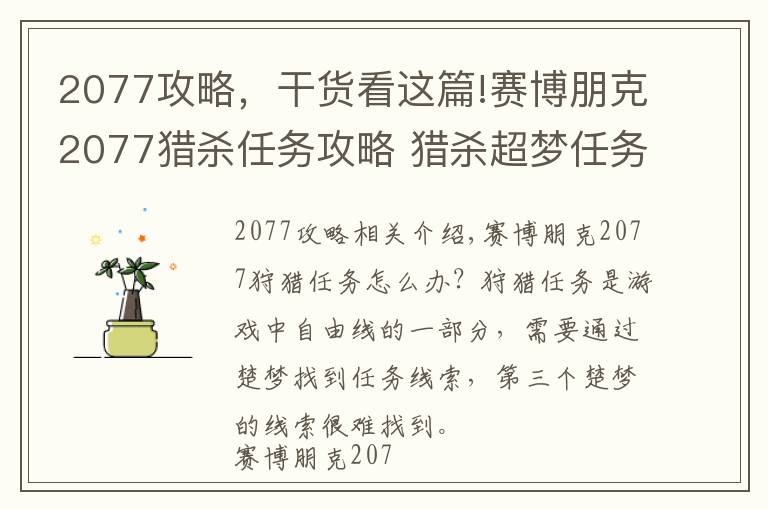 2077攻略，干货看这篇!赛博朋克2077猎杀任务攻略 猎杀超梦任务

2077攻略相关介绍，赛博朋克2077狩猎任务怎么办？狩猎任务是游戏中自由线的一部分，需要通过楚梦找到任务线索，第三个楚梦的线索很难找到。
赛博朋克207